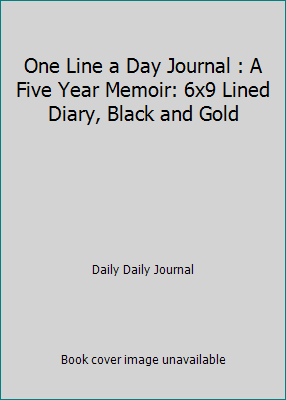 One Line a Day Journal : A Five Year Memoir: 6x9 Lined Diary, Black and Gold

Daily Daily Journal

Book cover image unavailable